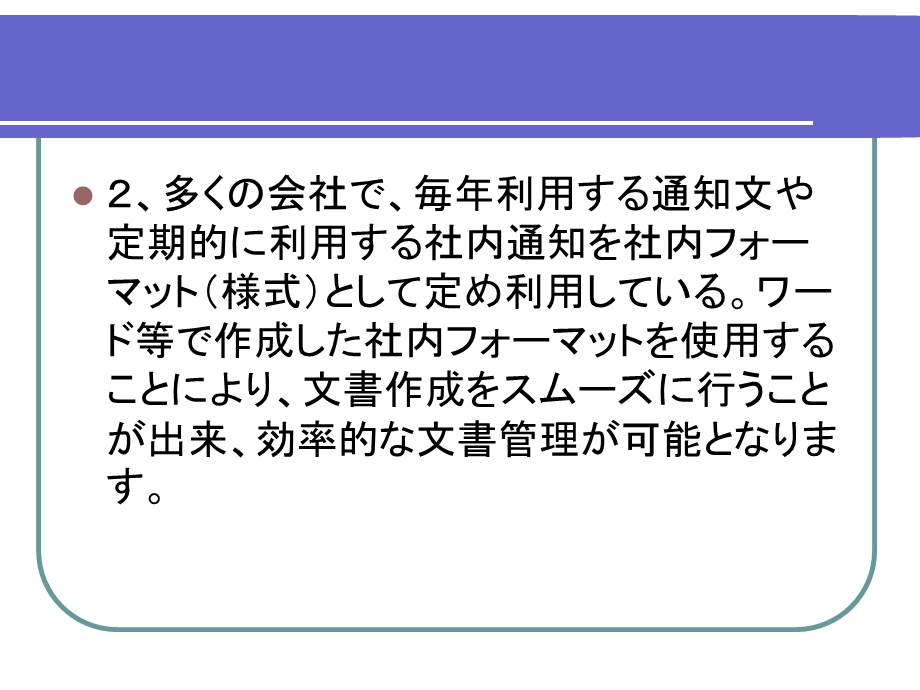 2、多くの会社で、毎年利用する通知文や定期的に利用する社内通知を社内フォーマット（様式）として定め利用している。ワード等で作成した社内フォーマットを使用することにより、文書作成をスムーズに行うことが出来、効率的な文書管理が可能となります。